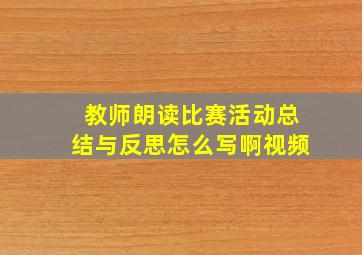 教师朗读比赛活动总结与反思怎么写啊视频